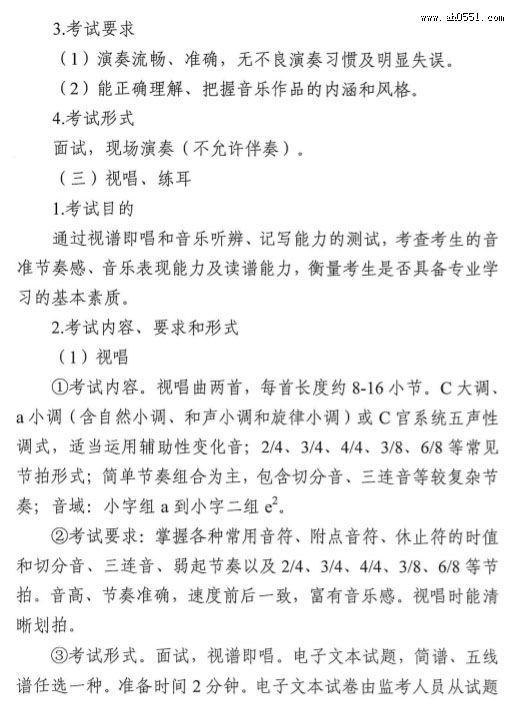 www.ah0551.com

3.考试要求

（1）演奏流畅、准确，无不良演奏习惯及明显失误。

（2）能正确理解、把握音乐作品的内涵和风格。

4.考试形式

面试，现场演奏（不允许伴奏）。

（三）视唱、练耳

1.考试目的

通过视谱即唱和音乐听辨、记写能力的测试，考查考生的音准节奏感、音乐表现能力及读谱能力，衡量考生是否具备专业学习的基本素质。

2.考试内容、要求和形式

（1）视唱

①考试内容。视唱曲两首，每首长度约 8-16 小节。C 大调、a 小调（含自然小调、和声小调和旋律小调）或 C 宫系统五声性调式，适当运用辅助性变化音；2/4、3/4、4/4、3/8、6/8 等常见节拍形式；简单节奏组合为主，包含切分音、三连音等较复杂节奏；音域：小字组 a 到小字二组 $e^2$。

②考试要求：掌握各种常用音符、附点音符、休止符的时值和切分音、三连音、弱起节奏以及 2/4、3/4、4/4、3/8、6/8 等节拍。音高、节奏准确，速度前后一致，富有音乐感。视唱时能清晰划拍。

③考试形式。面试，视谱即唱。电子文本试题，简谱、五线谱任选一种。准备时间 2 分钟。电子文本试卷由监考人员从试题